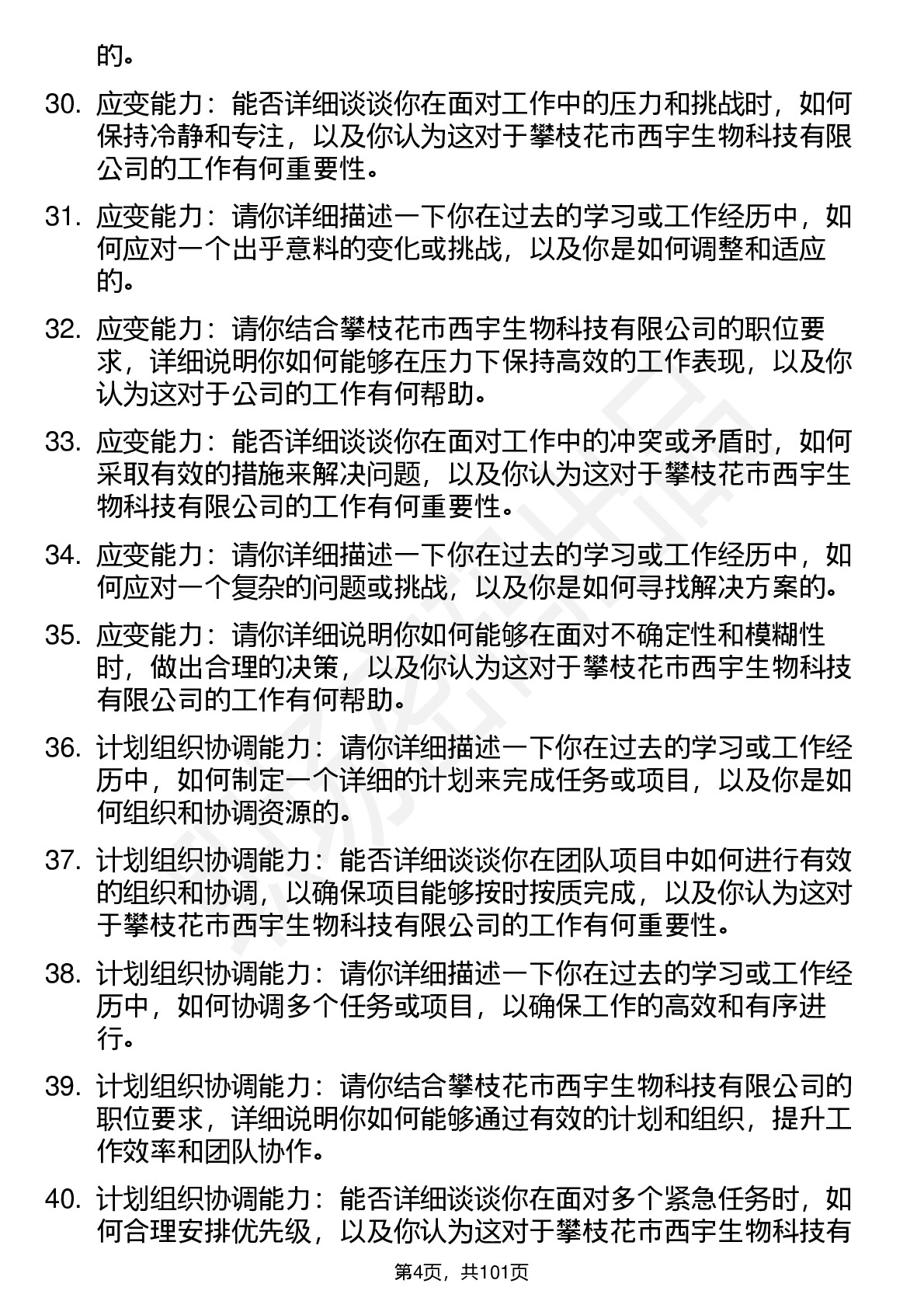 的。

30. 应变能力：能否详细谈谈你在面对工作中的压力和挑战时，如何保持冷静和专注，以及你认为这对于攀枝花市西宇生物科技有限公司的工作有何重要性。

31. 应变能力：请你详细描述一下你在过去的学习或工作经历中，如何应对一个出乎意料的变化或挑战，以及你是如何调整和适应的。

32. 应变能力：请你结合攀枝花市西宇生物科技有限公司的职位要求，详细说明你如何能够在压力下保持高效的工作表现，以及你认为这对于公司的工作有何帮助。

33. 应变能力：能否详细谈谈你在面对工作中的冲突或矛盾时，如何采取有效的措施来解决问题，以及你认为这对于攀枝花市西宇生物科技有限公司的工作有何重要性。

34. 应变能力：请你详细描述一下你在过去的学习或工作经历中，如何应对一个复杂的问题或挑战，以及你是如何寻找解决方案的。

35. 应变能力：请你详细说明你如何能够在面对不确定性和模糊性时，做出合理的决策，以及你认为这对于攀枝花市西宇生物科技有限公司的工作有何帮助。

36. 计划组织协调能力：请你详细描述一下你在过去的学习或工作经历中，如何制定一个详细的计划来完成任务或项目，以及你是如何组织和协调资源的。

37. 计划组织协调能力：能否详细谈谈你在团队项目中如何进行有效的组织和协调，以确保项目能够按时按质完成，以及你认为这对于攀枝花市西宇生物科技有限公司的工作有何重要性。

38. 计划组织协调能力：请你详细描述一下你在过去的学习或工作经历中，如何协调多个任务或项目，以确保工作的高效和有序进行。

39. 计划组织协调能力：请你结合攀枝花市西宇生物科技有限公司的职位要求，详细说明你如何能够通过有效的计划和组织，提升工作效率和团队协作。

40. 计划组织协调能力：能否详细谈谈你在面对多个紧急任务时，如何合理安排优先级，以及你认为这对于攀枝花市西宇生物科技有

第4页，共101页